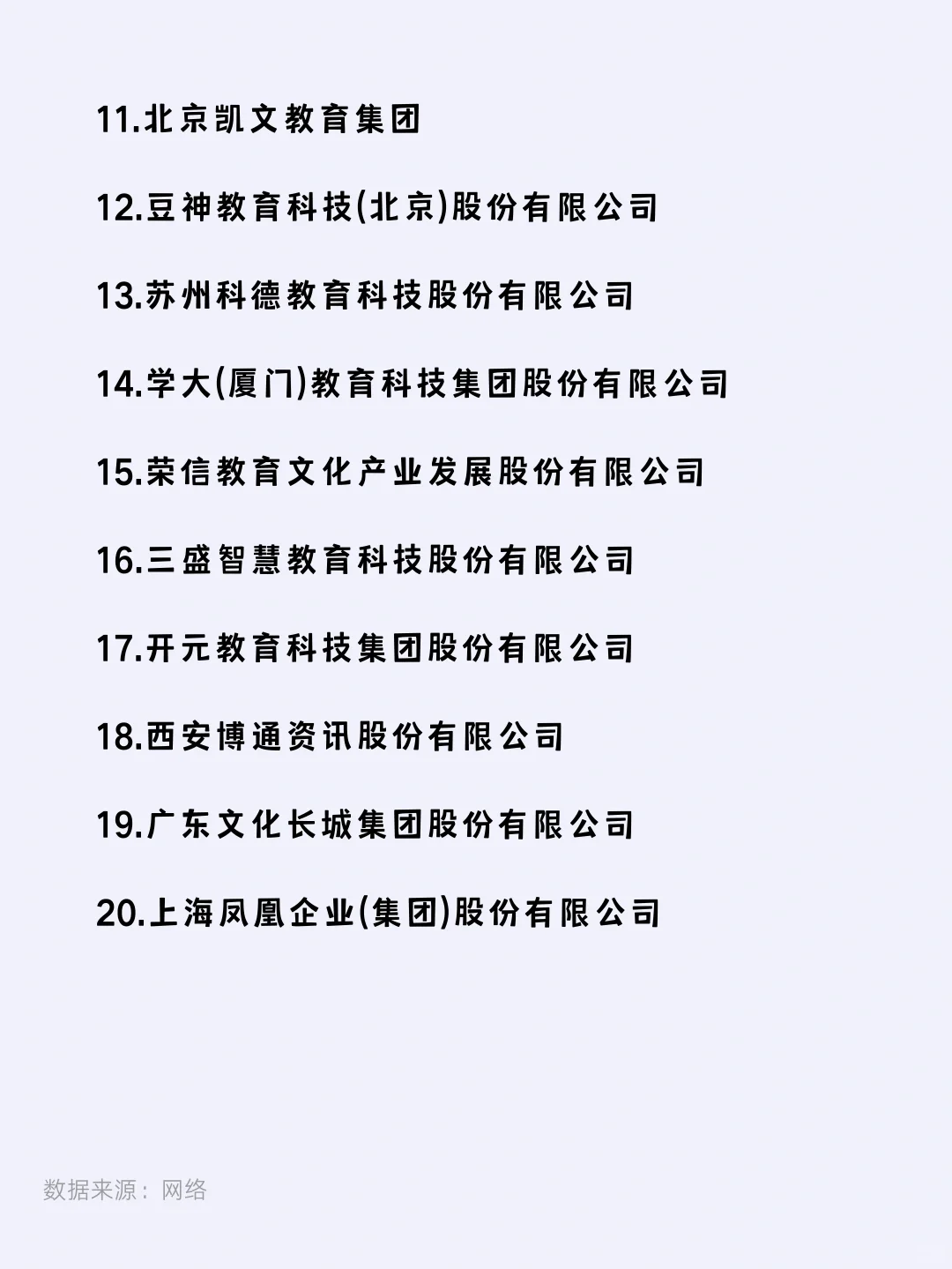 11.北京凯文教育集团

12.豆神教育科技(北京)股份有限公司

13.苏州科德教育科技股份有限公司

14.学大(厦门)教育科技集团股份有限公司

15.荣信教育文化产业发展股份有限公司

16.三盛智慧教育科技股份有限公司

17.开元教育科技集团股份有限公司

18.西安博通资讯股份有限公司

19.广东文化长城集团股份有限公司

20.上海凤凰企业(集团)股份有限公司

数据来源：网络